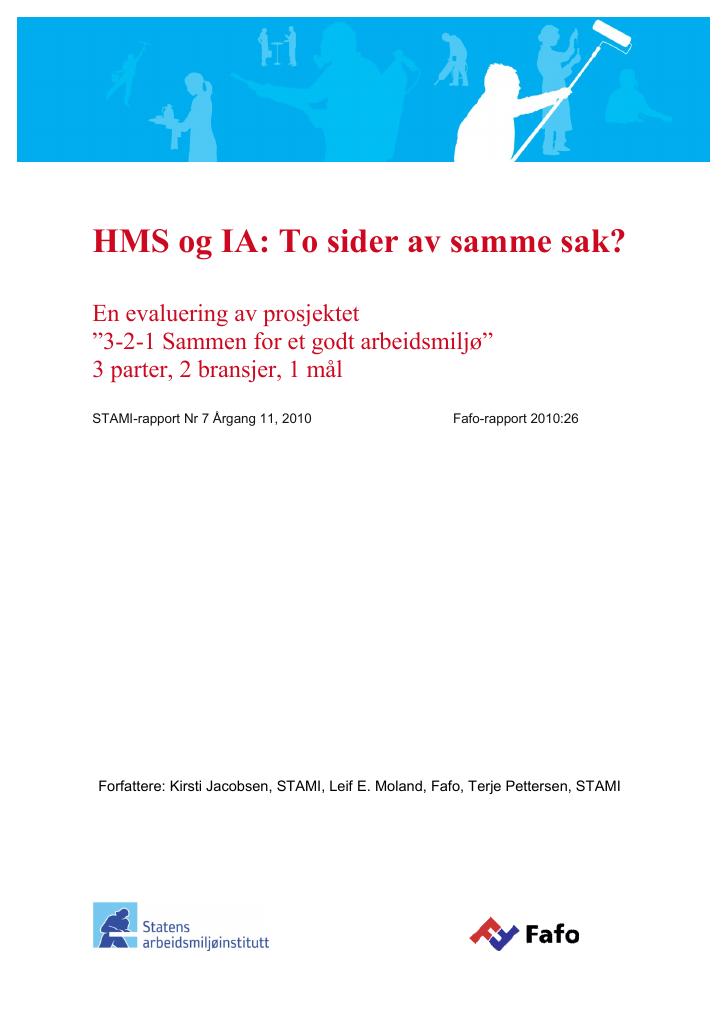 HMS og IA: To sider av samme sak?

En evaluering av prosjektet
"3-2-1 Sammen for et godt arbeidsmiljø"
3 parter, 2 bransjer, 1 mål

STAMI-rapport Nr 7 Årgang 11, 2010 Fafo-rapport 2010:26

Forfattere: Kirsti Jacobsen, STAMI, Leif E. Moland, Fafo, Terje Pettersen, STAMI

Statens
arbeidsmiljøinstitutt

Fafo